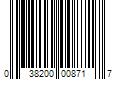 0 38200 00871 7